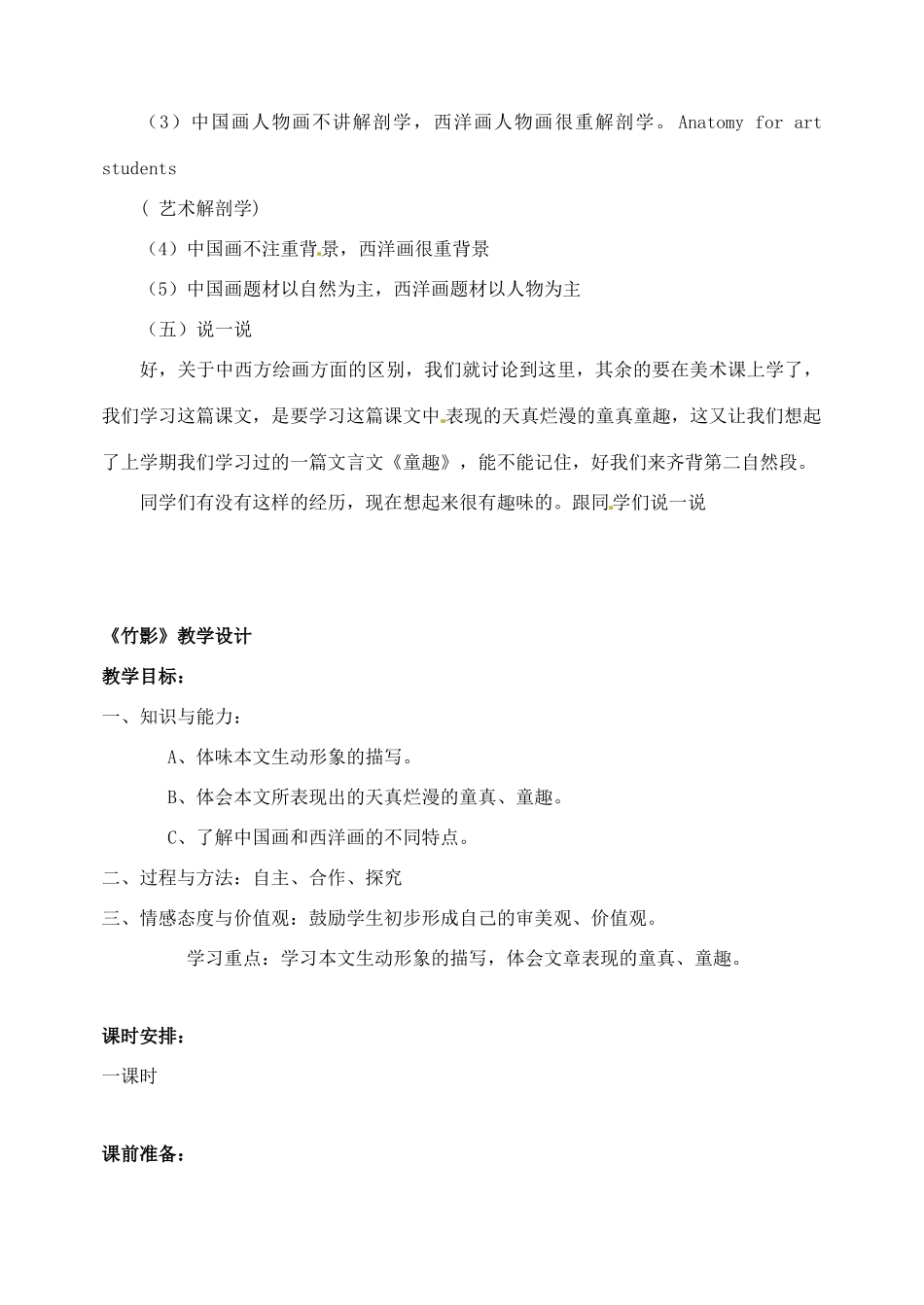 （3）中国画人物画不讲解剖学，西洋画人物画很重解剖学。Anatomy for art students

（ 艺术解剖学）

（4）中国画不注重背景，西洋画很重背景

（5）中国画题材以自然为主，西洋画题材以人物为主

（五）说一说

好，关于中西方绘画方面的区别，我们就讨论到这里，其余的要在美术课上学了，我们学习这篇课文，是要学习这篇课文中表现的天真烂漫的童真童趣，这又让我们想起了上学期我们学习过的一篇文言文《童趣》，能不能记住，好我们来齐背第二自然段。

同学们有没有这样的经历，现在想起来很有趣味的。跟同学们说一说

《竹影》教学设计

教学目标：

一、知识与能力：

A、体味本文生动形象的描写。

B、体会本文所表现出的天真烂漫的童真、童趣。

C、了解中国画和西洋画的不同特点。

二、过程与方法：自主、合作、探究

三、情感态度与价值观：鼓励学生初步形成自己的审美观、价值观。

学习重点：学习本文生动形象的描写，体会文章表现的童真、童趣。

课时安排：

一课时

课前准备：